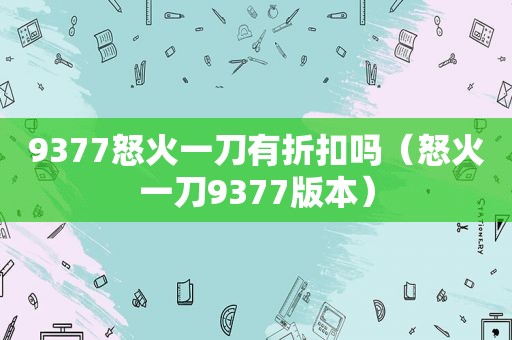 9377怒火一刀有折扣吗（怒火一刀9377版本）

STATIONERY